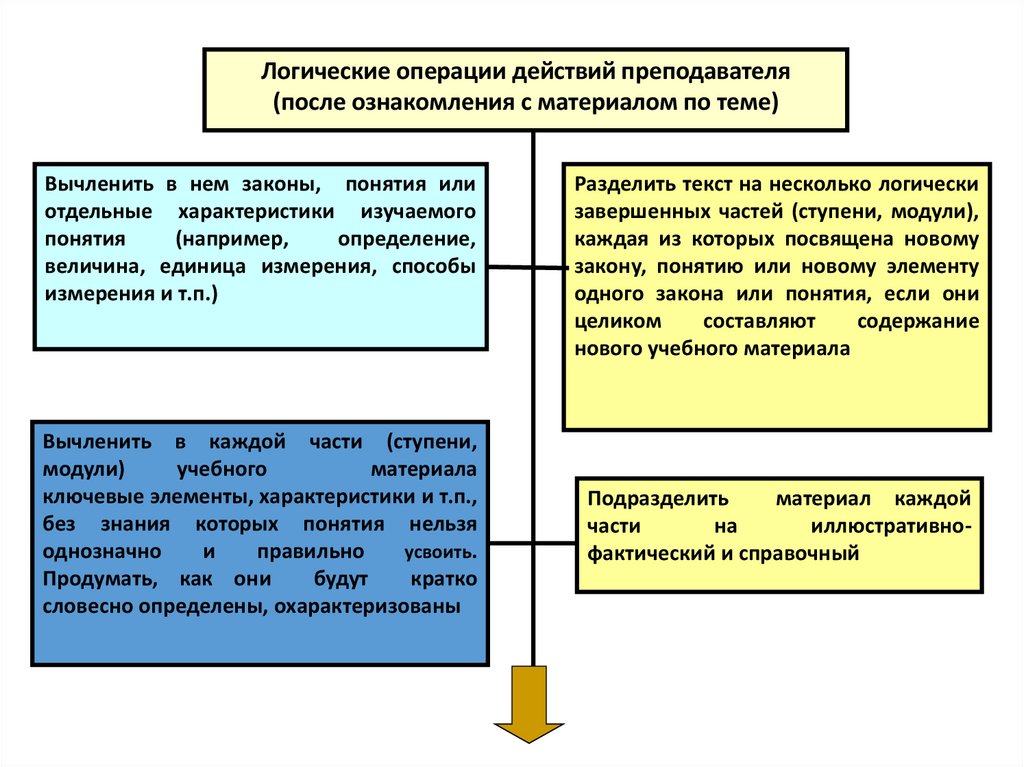 Логические операции действий преподавателя
(после ознакомления с материалом по теме)

Вычленить в нем законы, понятия или отдельные характеристики изучаемого понятия (например, определение, величина, единица измерения, способы измерения и т.п.)

Разделить текст на несколько логически завершенных частей (ступени, модули), каждая из которых посвящена новому закону, понятию или новому элементу одного закона или понятия, если они целиком составляют содержание нового учебного материала

Вычленить в каждой части (ступени, модули) учебного материала ключевые элементы, характеристики и т.п., без знания которых понятия нельзя однозначно и правильно усвоить. Продумать, как они будут кратко словесно определены, охарактеризованы

Подразделить материал каждой части на иллюстративно-фактический и справочный